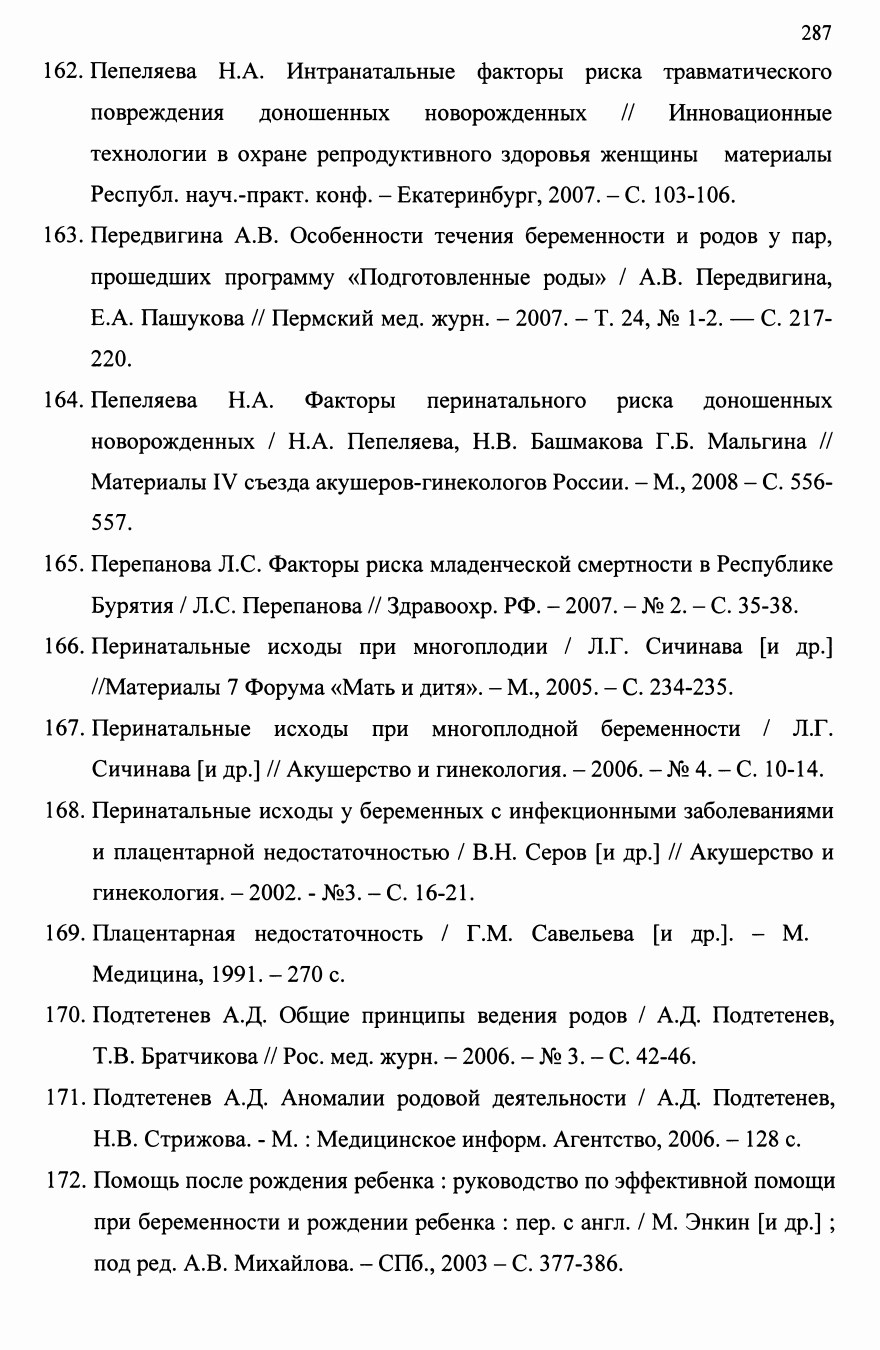 287

162. Пепеляева Н.А. Интранатальные факторы риска травматического повреждения доношенных новорожденных // Инновационные технологии в охране репродуктивного здоровья женщины материалы Республ. науч.-практ. конф. – Екатеринбург, 2007. – С. 103-106.

163. Передвигина А.В. Особенности течения беременности и родов у пар, прошедших программу «Подготовленные роды» / А.В. Передвигина, Е.А. Пашукова // Пермский мед. журн. – 2007. – Т. 24, № 1-2. — С. 217-220.

164. Пепеляева Н.А. Факторы перинатального риска доношенных новорожденных / Н.А. Пепеляева, Н.В. Башмакова Г.Б. Мальгина // Материалы IV съезда акушеров-гинекологов России. – М., 2008 – С. 556-557.

165. Перепанова Л.С. Факторы риска младенческой смертности в Республике Бурятия / Л.С. Перепанова // Здравоохр. РФ. – 2007. – № 2. – С. 35-38.

166. Перинатальные исходы при многоплодии / Л.Г. Сичинава [и др.] //Материалы 7 Форума «Мать и дитя». – М., 2005. – С. 234-235.

167. Перинатальные исходы при многоплодной беременности / Л.Г. Сичинава [и др.] // Акушерство и гинекология. – 2006. – № 4. – С. 10-14.

168. Перинатальные исходы у беременных с инфекционными заболеваниями и плацентарной недостаточностью / В.Н. Серов [и др.] // Акушерство и гинекология. – 2002. - №3. – С. 16-21.

169. Плацентарная недостаточность / Г.М. Савельева [и др.]. – М. Медицина, 1991. – 270 с.

170. Подтетенев А.Д. Общие принципы ведения родов / А.Д. Подтетенев, Т.В. Братчикова // Рос. мед. журн. – 2006. – № 3. – С. 42-46.

171. Подтетенев А.Д. Аномалии родовой деятельности / А.Д. Подтетенев, Н.В. Стрижова. - М. : Медицинское информ. Агентство, 2006. – 128 с.

172. Помощь после рождения ребенка : руководство по эффективной помощи при беременности и рождении ребенка : пер. с англ. / М. Энкин [и др.] ; под ред. А.В. Михайлова. – СПб., 2003 – С. 377-386.